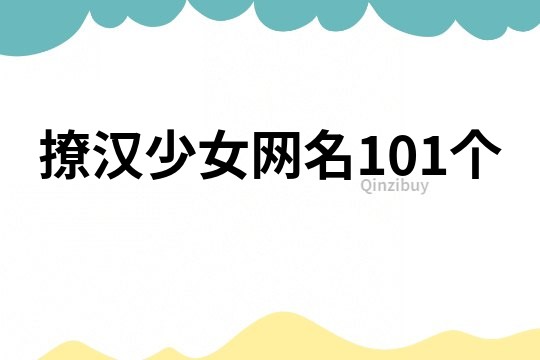 撩汉少女网名101个

Qinzibuy